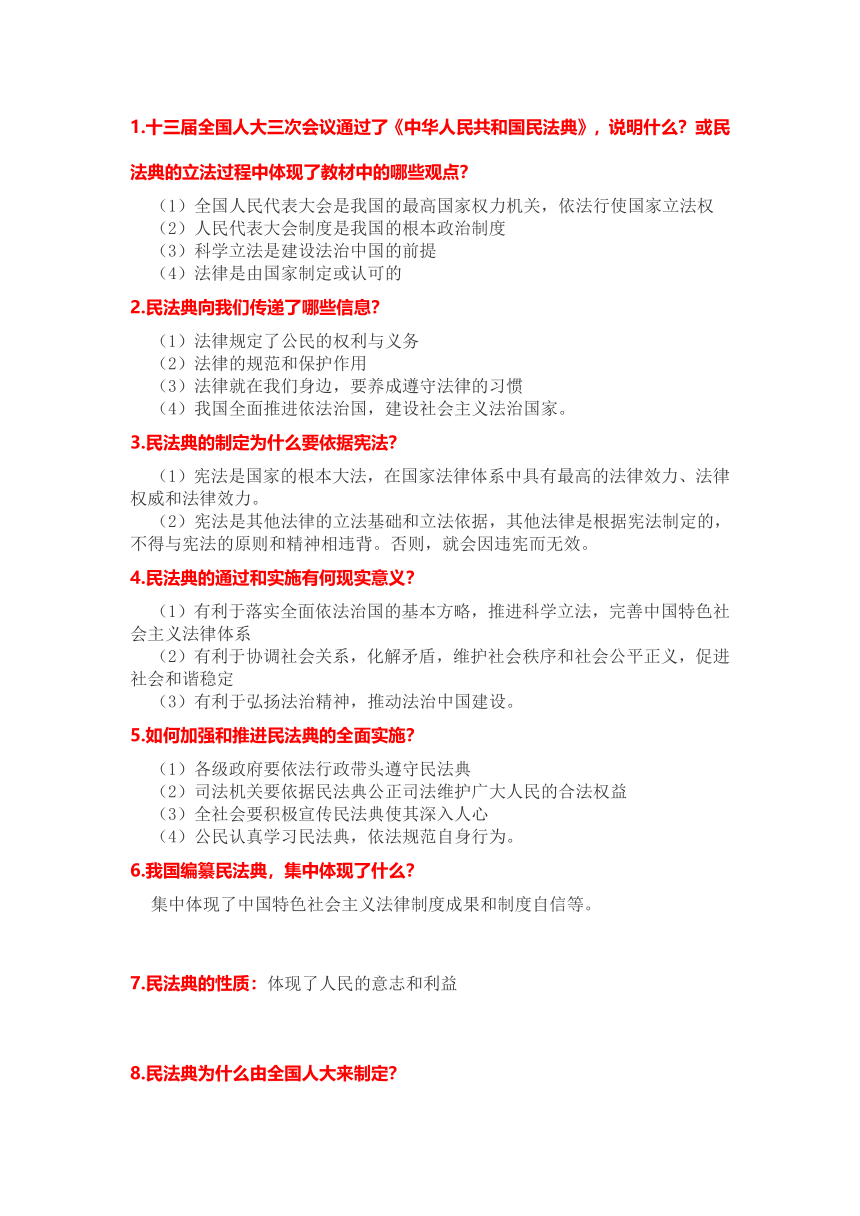 1.十三届全国人大三次会议通过了《中华人民共和国民法典》，说明什么？或民法典的立法过程中体现了教材中的哪些观点？

（1）全国人民代表大会是我国的最高国家权力机关，依法行使国家立法权
（2）人民代表大会制度是我国的根本政治制度
（3）科学立法是建设法治中国的前提
（4）法律是由国家制定或认可的

2.民法典向我们传递了哪些信息？

（1）法律规定了公民的权利与义务
（2）法律的规范和保护作用
（3）法律就在我们身边，要养成遵守法律的习惯
（4）我国全面推进依法治国，建设社会主义法治国家。

3.民法典的制定为什么要依据宪法？

（1）宪法是国家的根本大法，在国家法律体系中具有最高的法律效力、法律权威和法律效力。

（2）宪法是其他法律的立法基础和立法依据，其他法律是根据宪法制定的，不得与宪法的原则和精神相违背。否则，就会因违宪而无效。

4.民法典的通过和实施有何现实意义？

（1）有利于落实全面依法治国的基本方略，推进科学立法，完善中国特色社会主义法律体系

（2）有利于协调社会关系，化解矛盾，维护社会秩序和社会公平正义，促进社会和谐稳定

（3）有利于弘扬法治精神，推动法治中国建设。

5.如何加强和推进民法典的全面实施？

（1）各级政府要依法行政带头遵守民法典
（2）司法机关要依据民法典公正司法维护广大人民的合法权益
（3）全社会要积极宣传民法典使其深入人心
（4）公民认真学习民法典，依法规范自身行为。

6.我国编纂民法典，集中体现了什么？

集中体现了中国特色社会主义法律制度成果和制度自信等。

7.民法典的性质：体现了人民的意志和利益

8.民法典为什么由全国人大来制定？